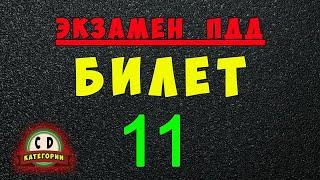 ЭКЗАМЕН ПДД

БИЛЕТ

11

C D
КАТЕГОРИИ